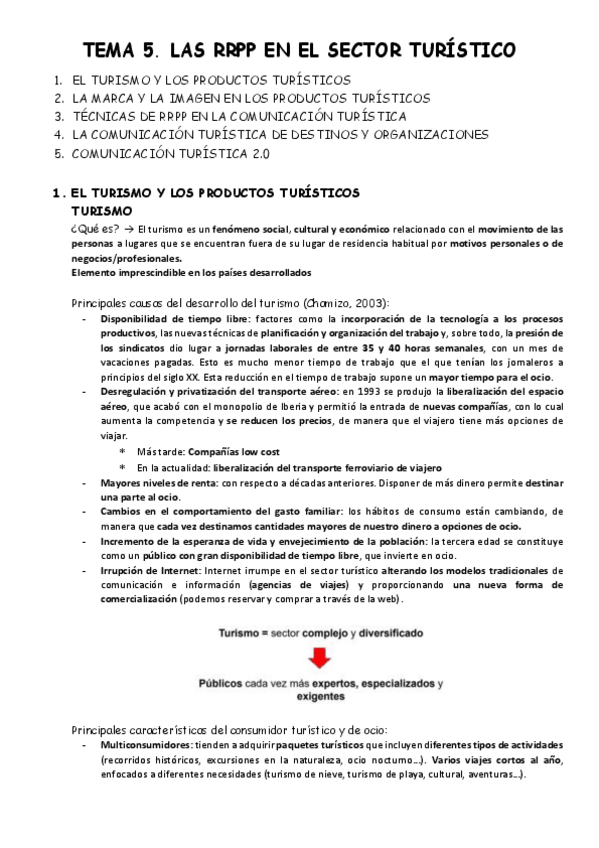 TEMA 5. LAS RRPP EN EL SECTOR TURÍSTICO

1. EL TURISMO Y LOS PRODUCTOS TURÍSTICOS
2. LA MARCA Y LA IMAGEN EN LOS PRODUCTOS TURÍSTICOS
3. TÉCNICAS DE RRPP EN LA COMUNICACIÓN TURÍSTICA
4. LA COMUNICACIÓN TURÍSTICA DE DESTINOS Y ORGANIZACIONES
5. COMUNICACIÓN TURÍSTICA 2.0

1. EL TURISMO Y LOS PRODUCTOS TURÍSTICOS
TURISMO
¿Qué es? → El turismo es un fenómeno social, cultural y económico relacionado con el movimiento de las personas a lugares que se encuentran fuera de su lugar de residencia habitual por motivos personales o de negocios/profesionales.
Elemento imprescindible en los países desarrollados

Principales causas del desarrollo del turismo (Chamizo, 2003):
- Disponibilidad de tiempo libre: factores como la incorporación de la tecnología a los procesos productivos, las nuevas técnicas de planificación y organización del trabajo y, sobre todo, la presión de los sindicatos dio lugar a jornadas laborales de entre 35 y 40 horas semanales, con un mes de vacaciones pagadas. Esto es mucho menor tiempo de trabajo que el que tenían los jornaleros a principios del siglo XX. Esta reducción en el tiempo de trabajo supone un mayor tiempo para el ocio.
- Desregulación y privatización del transporte aéreo: en 1993 se produjo la liberalización del espacio aéreo, que acabó con el monopolio de Iberia y permitió la entrada de nuevas compañías, con lo cual aumenta la competencia y se reducen los precios, de manera que el viajero tiene más opciones de viajar.
* Más tarde: Compañías low cost
* En la actualidad: liberalización del transporte ferroviario de viajero
- Mayores niveles de renta: con respecto a décadas anteriores. Disponer de más dinero permite destinar una parte al ocio.
- Cambios en el comportamiento del gasto familiar: los hábitos de consumo están cambiando, de manera que cada vez destinamos cantidades mayores de nuestro dinero a opciones de ocio.
- Incremento de la esperanza de vida y envejecimiento de la población: la tercera edad se constituye como un público con gran disponibilidad de tiempo libre, que invierte en ocio.
- Irrupción de Internet: Internet irrumpe en el sector turístico alterando los modelos tradicionales de comunicación e información (agencias de viajes) y proporcionando una nueva forma de comercialización (podemos reservar y comprar a través de la web).

Turismo = sector complejo y diversificado

Públicos cada vez más expertos, especializados y exigentes

Principales características del consumidor turístico y de ocio:
- Multiconsumidores: tienden a adquirir paquetes turísticos que incluyen diferentes tipos de actividades (recorridos históricos, excursiones en la naturaleza, ocio nocturno...). Varios viajes cortos al año, enfocados a diferentes necesidades (turismo de nieve, turismo de playa, cultural, aventuras...).